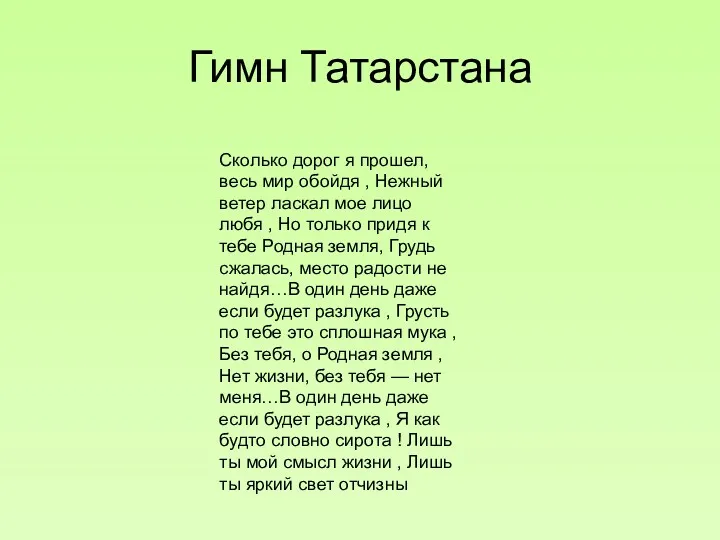 Гимн Татарстана

Сколько дорог я прошел, весь мир обойдя , Нежный ветер ласкал мое лицо любя , Но только придя к тебе Родная земля, Грудь сжалась, место радости не найдя…В один день даже если будет разлука , Грусть по тебе это сплошная мука , Без тебя, о Родная земля , Нет жизни, без тебя — нет меня…В один день даже если будет разлука , Я как будто словно сирота ! Лишь ты мой смысл жизни , Лишь ты яркий свет отчизны